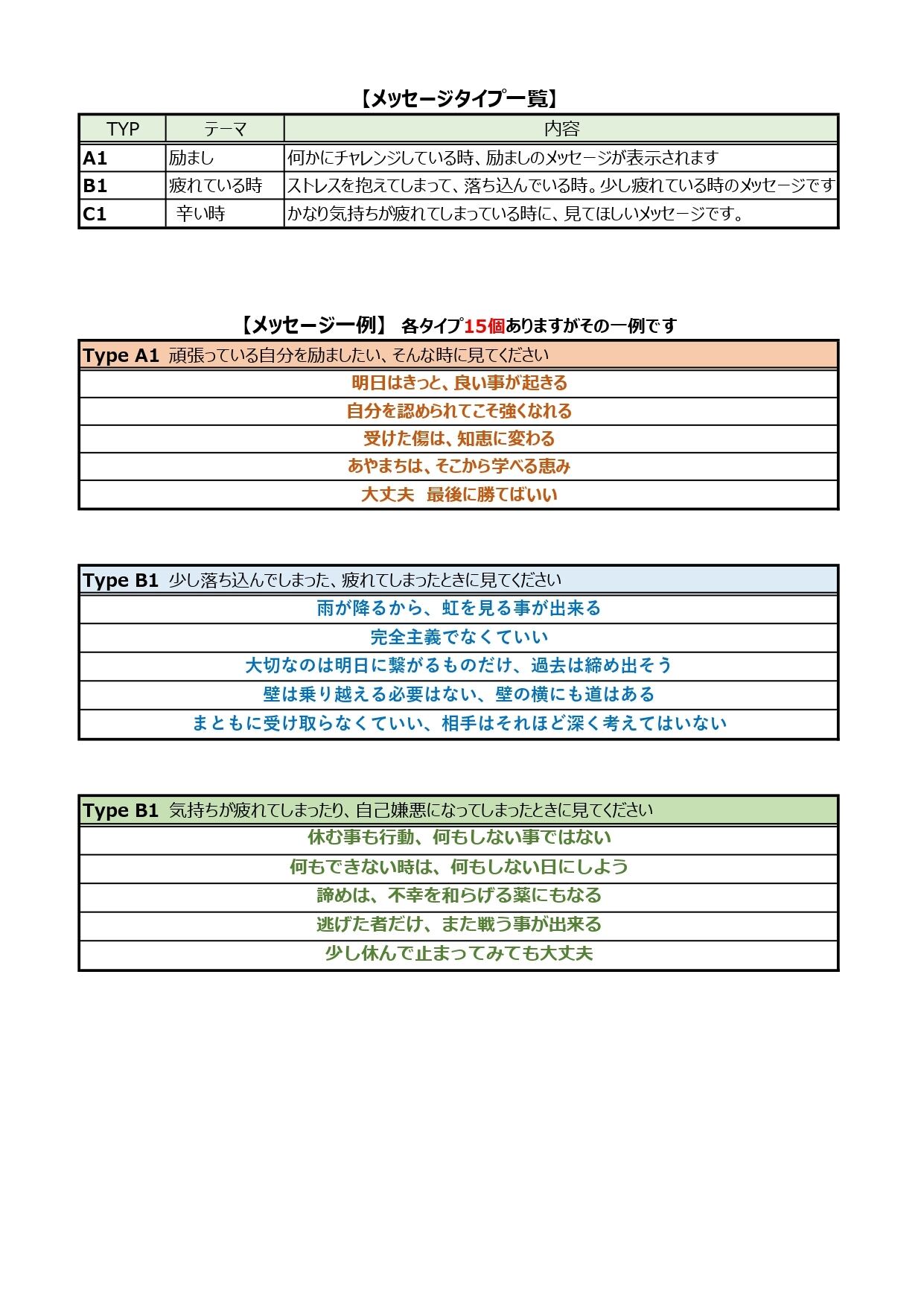 【メッセージタイプ一覧】

| TYP | テーマ | 内容 |
|---|---|---|
| A1 | 励まし | 何かにチャレンジしている時、励ましのメッセージが表示されます |
| B1 | 疲れている時 | ストレスを抱えてしまって、落ち込んでいる時。少し疲れている時のメッセージです |
| C1 | 辛い時 | かなり気持ちが疲れてしまっている時に、見てほしいメッセージです。 |

【メッセージ一例】 各タイプ15個ありますがその一例です

| Type A1 頑張っている自分を励ましたい、そんな時に見てください |
|---|
| 明日はきっと、良い事が起きる |
| 自分を認められてこそ強くなれる |
| 受けた傷は、知恵に変わる |
| あやまちは、そこから学べる恵み |
| 大丈夫　最後に勝てばいい |

| Type B1 少し落ち込んでしまった、疲れてしまったときに見てください |
|---|
| 雨が降るから、虹を見る事が出来る |
| 完全主義でなくていい |
| 大切なのは明日に繋がるものだけ、過去は締め出そう |
| 壁は乗り越える必要はない、壁の横にも道はある |
| まともに受け取らなくていい、相手はそれほど深く考えてはいない |

| Type B1 気持ちが疲れてしまったり、自己嫌悪になってしまったときに見てください |
|---|
| 休む事も行動、何もしない事ではない |
| 何もできない時は、何もしない日にしよう |
| 諦めは、不幸を和らげる薬にもなる |
| 逃げた者だけ、また戦う事が出来る |
| 少し休んで止まってみても大丈夫 |